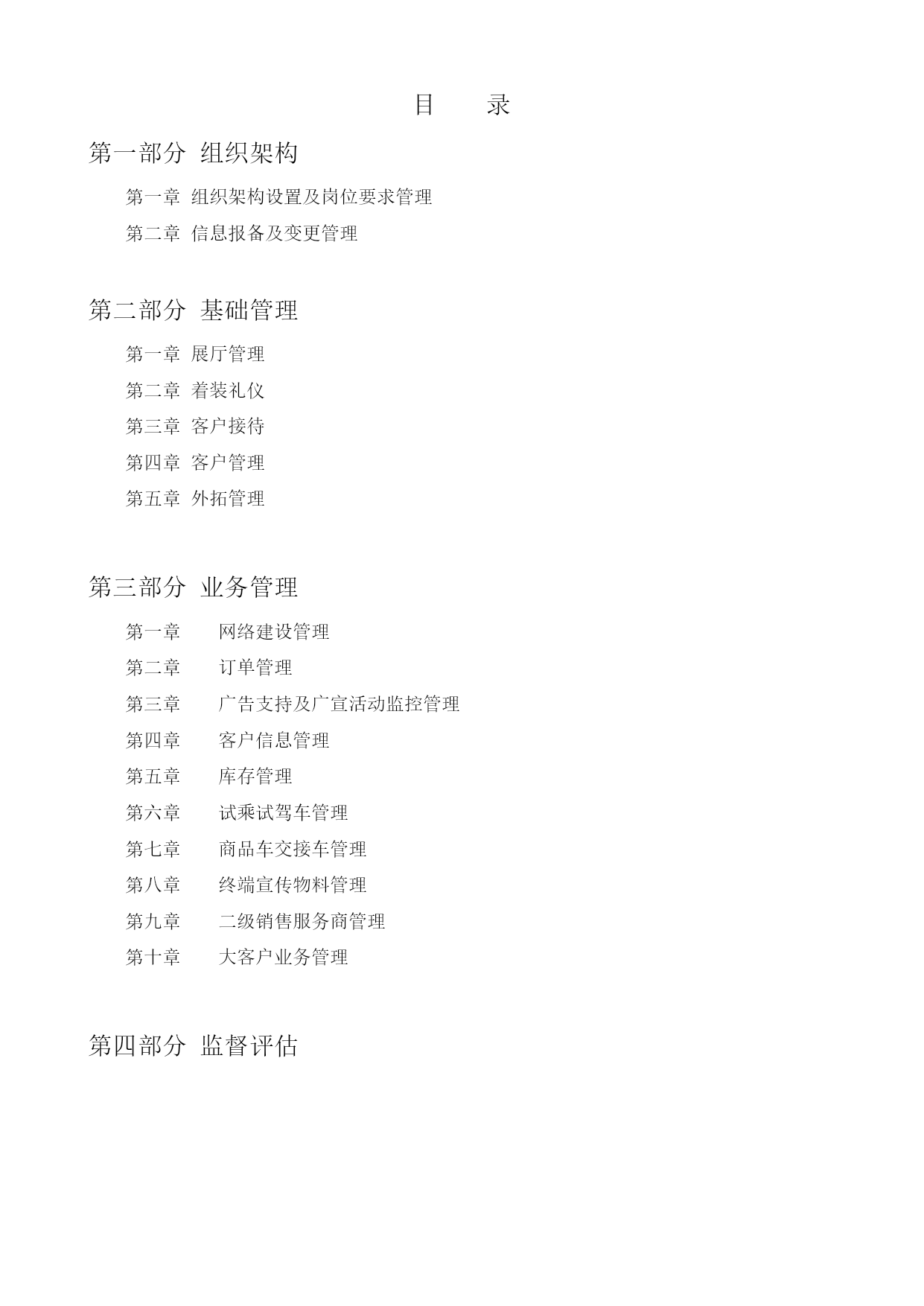 目　　录

第一部分 组织架构

第一章 组织架构设置及岗位要求管理

第二章 信息报备及变更管理

第二部分 基础管理

第一章 展厅管理

第二章 着装礼仪

第三章 客户接待

第四章 客户管理

第五章 外拓管理

第三部分 业务管理

第一章　网络建设管理

第二章　订单管理

第三章　广告支持及广宣活动监控管理

第四章　客户信息管理

第五章　库存管理

第六章　试乘试驾车管理

第七章　商品车交接车管理

第八章　终端宣传物料管理

第九章　二级销售服务商管理

第十章　大客户业务管理

第四部分 监督评估